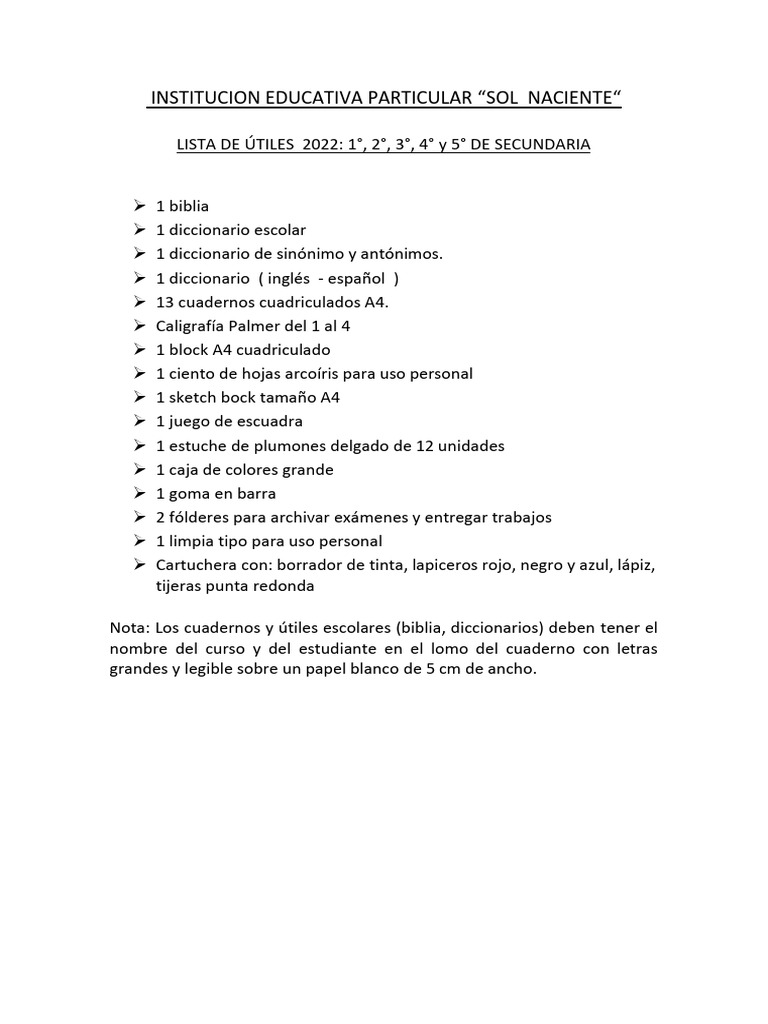 INSTITUCION EDUCATIVA PARTICULAR "SOL NACIENTE"

LISTA DE ÚTILES 2022: 1°, 2°, 3°, 4° y 5° DE SECUNDARIA

➢ 1 biblia
➢ 1 diccionario escolar
➢ 1 diccionario de sinónimo y antónimos.
➢ 1 diccionario ( inglés - español )
➢ 13 cuadernos cuadriculados A4.
➢ Caligrafía Palmer del 1 al 4
➢ 1 block A4 cuadriculado
➢ 1 ciento de hojas arcoíris para uso personal
➢ 1 sketch bock tamaño A4
➢ 1 juego de escuadra
➢ 1 estuche de plumones delgado de 12 unidades
➢ 1 caja de colores grande
➢ 1 goma en barra
➢ 2 fólderes para archivar exámenes y entregar trabajos
➢ 1 limpia tipo para uso personal
➢ Cartuchera con: borrador de tinta, lapiceros rojo, negro y azul, lápiz, tijeras punta redonda

Nota: Los cuadernos y útiles escolares (biblia, diccionarios) deben tener el nombre del curso y del estudiante en el lomo del cuaderno con letras grandes y legible sobre un papel blanco de 5 cm de ancho.